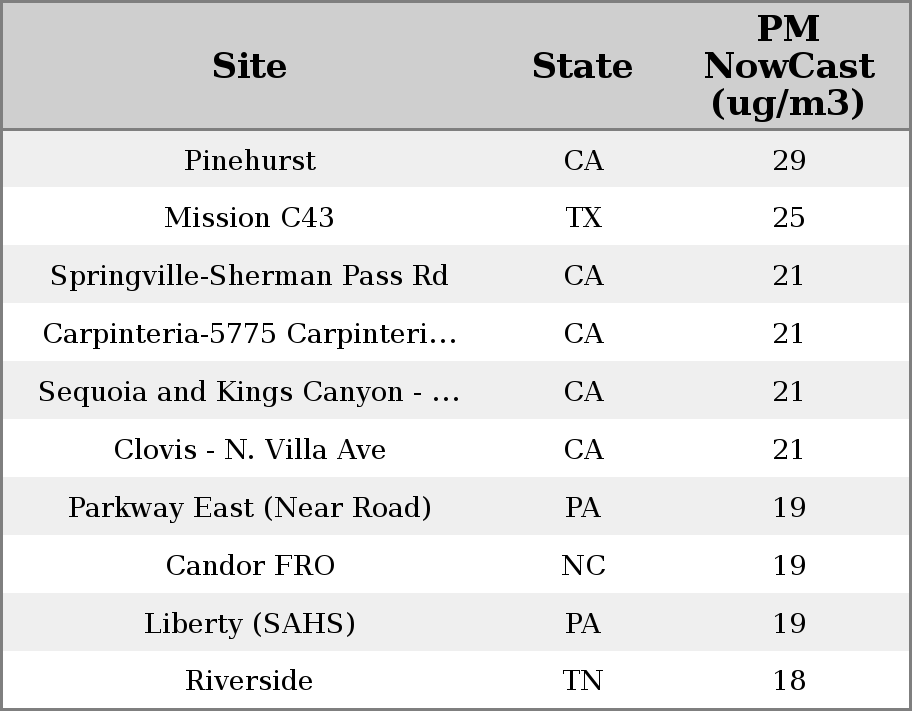 | Site | State | PM NowCast (ug/m3) |
|---|---|---|
| Pinehurst | CA | 29 |
| Mission C43 | TX | 25 |
| Springville-Sherman Pass Rd | CA | 21 |
| Carpinteria-5775 Carpinteri... | CA | 21 |
| Sequoia and Kings Canyon - ... | CA | 21 |
| Clovis - N. Villa Ave | CA | 21 |
| Parkway East (Near Road) | PA | 19 |
| Candor FRO | NC | 19 |
| Liberty (SAHS) | PA | 19 |
| Riverside | TN | 18 |